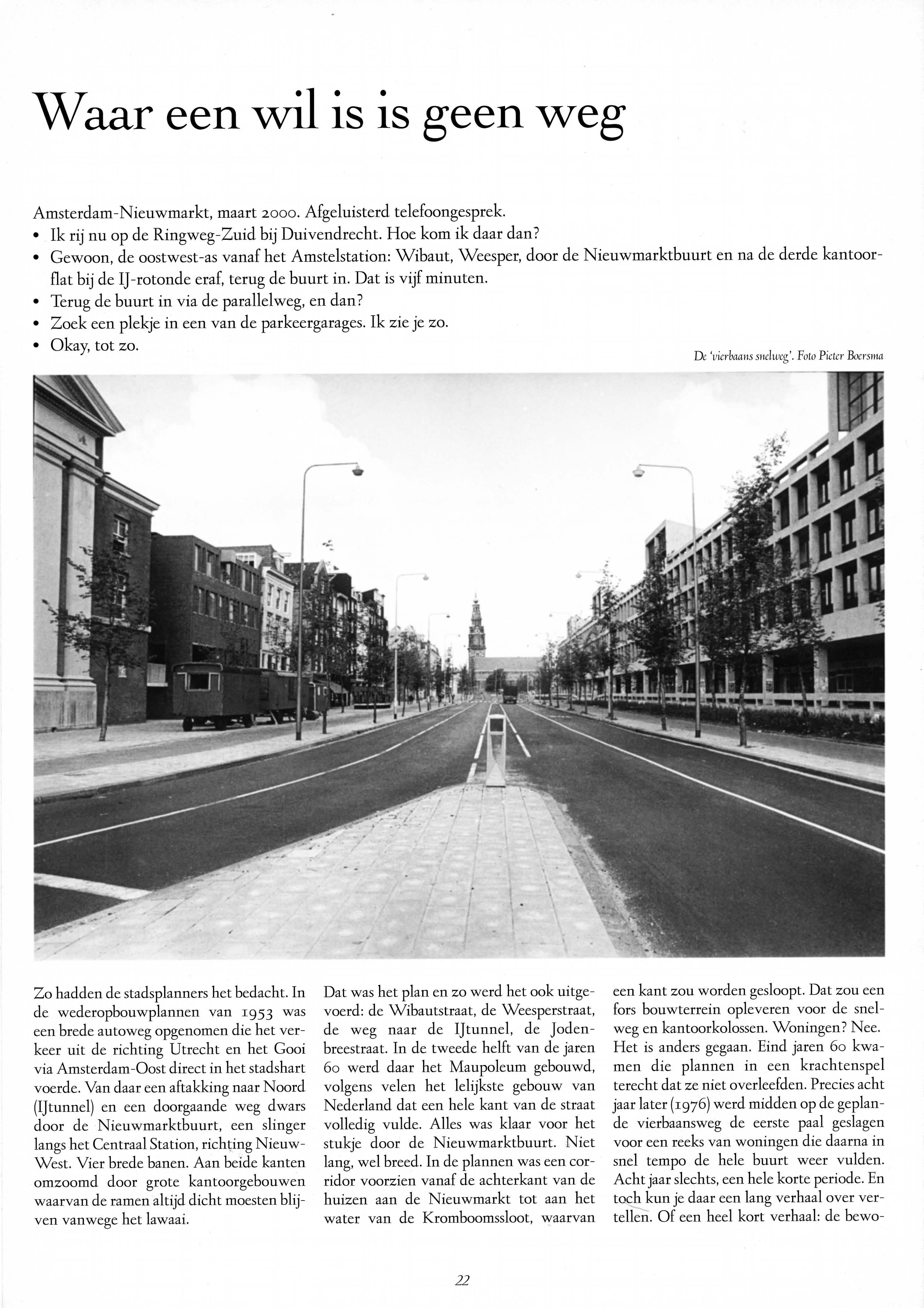 Waar een wil is is geen weg

Amsterdam-Nieuwmarkt, maart 2000. Afgeluisterd telefoongesprek.
• Ik rij nu op de Ringweg-Zuid bij Duivendrecht. Hoe kom ik daar dan?
• Gewoon, de oostwest-as vanaf het Amstelstation: Wibaut, Weesper, door de Nieuwmarktbuurt en na de derde kantoorflat bij de IJ-rotonde eraf, terug de buurt in. Dat is vijf minuten.
• Terug de buurt in via de parallelweg, en dan?
• Zoek een plekje in een van de parkeergarages. Ik zie je zo.
• Okay, tot zo.

De 'vierbaans snelweg'. Foto Pieter Boersma

Zo hadden de stadsplanners het bedacht. In de wederopbouwplannen van 1953 was een brede autoweg opgenomen die het verkeer uit de richting Utrecht en het Gooi via Amsterdam-Oost direct in het stadshart voerde. Van daar een aftakking naar Noord (IJtunnel) en een doorgaande weg dwars door de Nieuwmarktbuurt, een slinger langs het Centraal Station, richting Nieuw-West. Vier brede banen. Aan beide kanten omzoomd door grote kantoorgebouwen waarvan de ramen altijd dicht moesten blijven vanwege het lawaai.

Dat was het plan en zo werd het ook uitgevoerd: de Wibautstraat, de Weesperstraat, de weg naar de IJtunnel, de Jodenbreestraat. In de tweede helft van de jaren 60 werd daar het Maupoleum gebouwd, volgens velen het lelijkste gebouw van Nederland dat een hele kant van de straat volledig vulde. Alles was klaar voor het stukje door de Nieuwmarktbuurt. Niet lang, wel breed. In de plannen was een corridor voorzien vanaf de achterkant van de huizen aan de Nieuwmarkt tot aan het water van de Kromboomssloot, waarvan

een kant zou worden gesloopt. Dat zou een fors bouwterrein opleveren voor de snelweg en kantoorkolossen. Woningen? Nee. Het is anders gegaan. Eind jaren 60 kwamen die plannen in een krachtenspel terecht dat ze niet overleefden. Precies acht jaar later (1976) werd midden op de geplande vierbaansweg de eerste paal geslagen voor een reeks van woningen die daarna in snel tempo de hele buurt weer vulden. Acht jaar slechts, een hele korte periode. En toch kun je daar een lang verhaal over vertellen. Of een heel kort verhaal: de bewo-

22